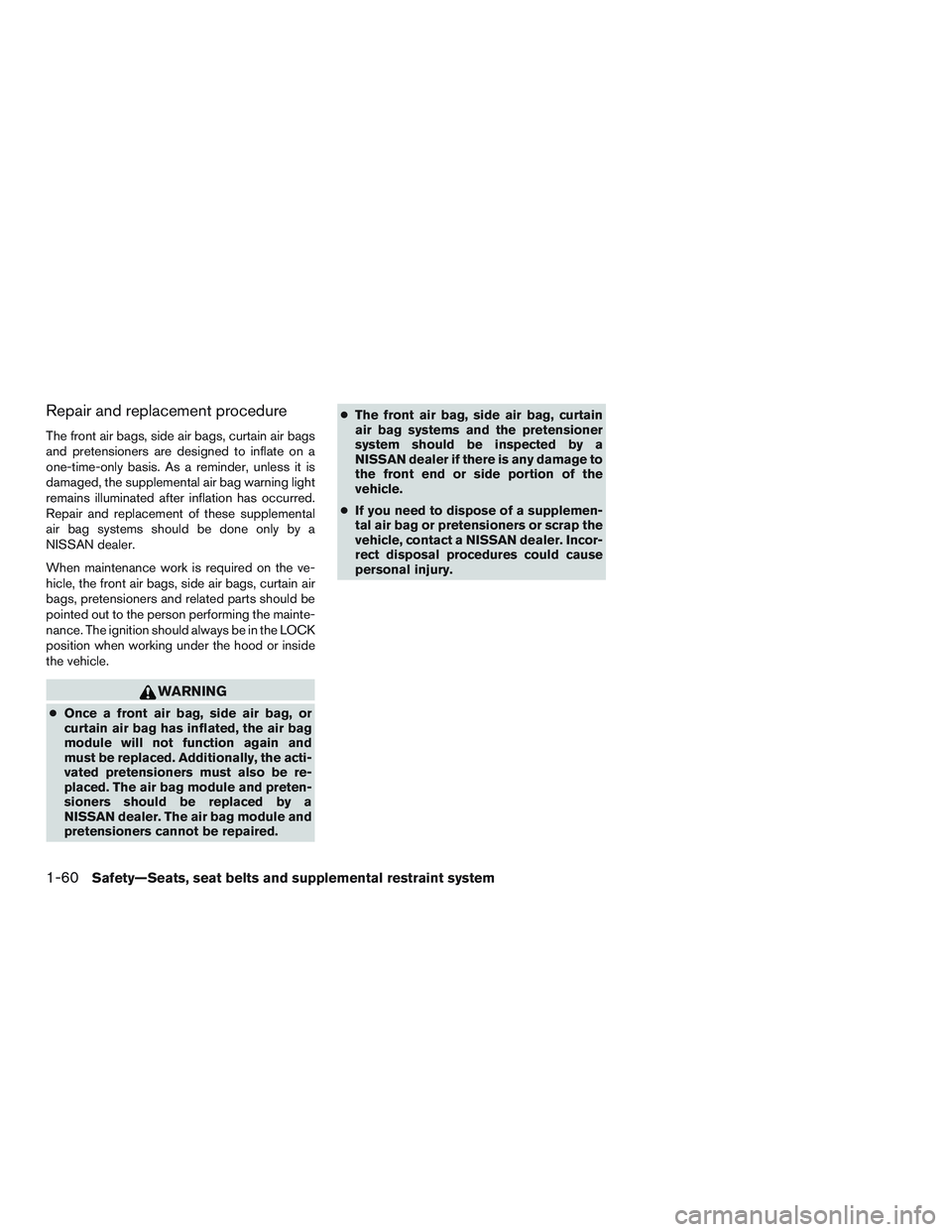 Repair and replacement procedure

The front air bags, side air bags, curtain air bags and pretensioners are designed to inflate on a one-time-only basis. As a reminder, unless it is damaged, the supplemental air bag warning light remains illuminated after inflation has occurred. Repair and replacement of these supplemental air bag systems should be done only by a NISSAN dealer.

When maintenance work is required on the vehicle, the front air bags, side air bags, curtain air bags, pretensioners and related parts should be pointed out to the person performing the maintenance. The ignition should always be in the LOCK position when working under the hood or inside the vehicle.

WARNING

● Once a front air bag, side air bag, or curtain air bag has inflated, the air bag module will not function again and must be replaced. Additionally, the activated pretensioners must also be replaced. The air bag module and pretensioners should be replaced by a NISSAN dealer. The air bag module and pretensioners cannot be repaired.

● The front air bag, side air bag, curtain air bag systems and the pretensioner system should be inspected by a NISSAN dealer if there is any damage to the front end or side portion of the vehicle.

● If you need to dispose of a supplemental air bag or pretensioners or scrap the vehicle, contact a NISSAN dealer. Incorrect disposal procedures could cause personal injury.

1-60 Safety—Seats, seat belts and supplemental restraint system

carmanualsonline.info